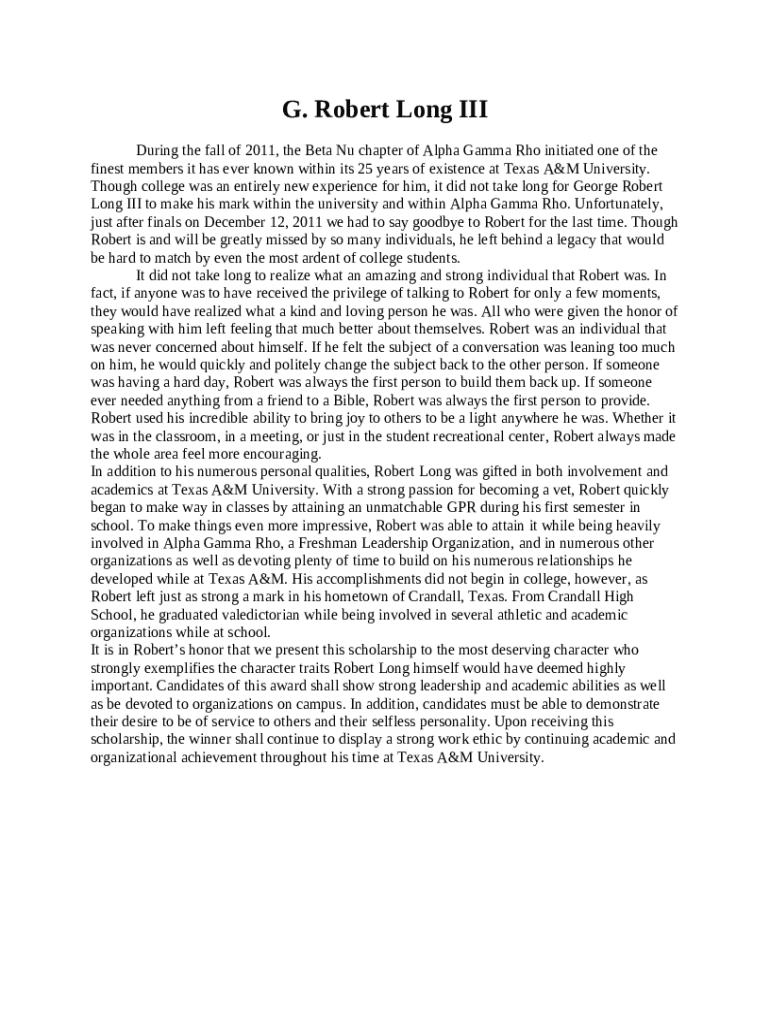 G. Robert Long III

During the fall of 2011, the Beta Nu chapter of Alpha Gamma Rho initiated one of the finest members it has ever known within its 25 years of existence at Texas A&M University. Though college was an entirely new experience for him, it did not take long for George Robert Long III to make his mark within the university and within Alpha Gamma Rho. Unfortunately, just after finals on December 12, 2011 we had to say goodbye to Robert for the last time. Though Robert is and will be greatly missed by so many individuals, he left behind a legacy that would be hard to match by even the most ardent of college students.

It did not take long to realize what an amazing and strong individual that Robert was. In fact, if anyone was to have received the privilege of talking to Robert for only a few moments, they would have realized what a kind and loving person he was. All who were given the honor of speaking with him left feeling that much better about themselves. Robert was an individual that was never concerned about himself. If he felt the subject of a conversation was leaning too much on him, he would quickly and politely change the subject back to the other person. If someone was having a hard day, Robert was always the first person to build them back up. If someone ever needed anything from a friend to a Bible, Robert was always the first person to provide. Robert used his incredible ability to bring joy to others to be a light anywhere he was. Whether it was in the classroom, in a meeting, or just in the student recreational center, Robert always made the whole area feel more encouraging.

In addition to his numerous personal qualities, Robert Long was gifted in both involvement and academics at Texas A&M University. With a strong passion for becoming a vet, Robert quickly began to make way in classes by attaining an unmatchable GPR during his first semester in school. To make things even more impressive, Robert was able to attain it while being heavily involved in Alpha Gamma Rho, a Freshman Leadership Organization, and in numerous other organizations as well as devoting plenty of time to build on his numerous relationships he developed while at Texas A&M. His accomplishments did not begin in college, however, as Robert left just as strong a mark in his hometown of Crandall, Texas. From Crandall High School, he graduated valedictorian while being involved in several athletic and academic organizations while at school.

It is in Robert's honor that we present this scholarship to the most deserving character who strongly exemplifies the character traits Robert Long himself would have deemed highly important. Candidates of this award shall show strong leadership and academic abilities as well as be devoted to organizations on campus. In addition, candidates must be able to demonstrate their desire to be of service to others and their selfless personality. Upon receiving this scholarship, the winner shall continue to display a strong work ethic by continuing academic and organizational achievement throughout his time at Texas A&M University.